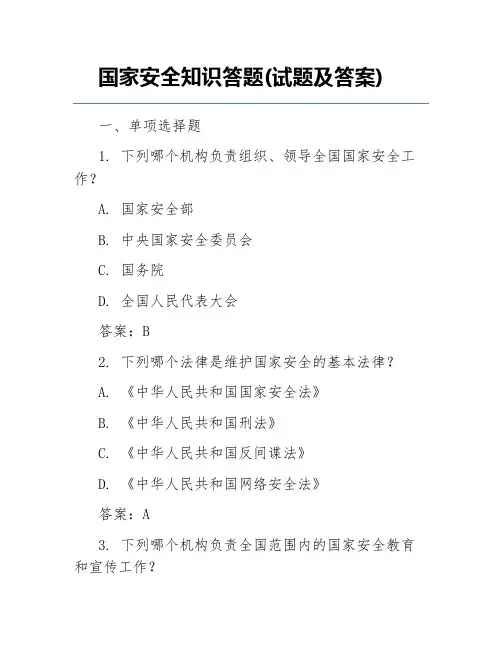 国家安全知识答题(试题及答案)

一、单项选择题

1. 下列哪个机构负责组织、领导全国国家安全工作？

A. 国家安全部

B. 中央国家安全委员会

C. 国务院

D. 全国人民代表大会

答案：B

2. 下列哪个法律是维护国家安全的基本法律？

A. 《中华人民共和国国家安全法》

B. 《中华人民共和国刑法》

C. 《中华人民共和国反间谍法》

D. 《中华人民共和国网络安全法》

答案：A

3. 下列哪个机构负责全国范围内的国家安全教育和宣传工作？